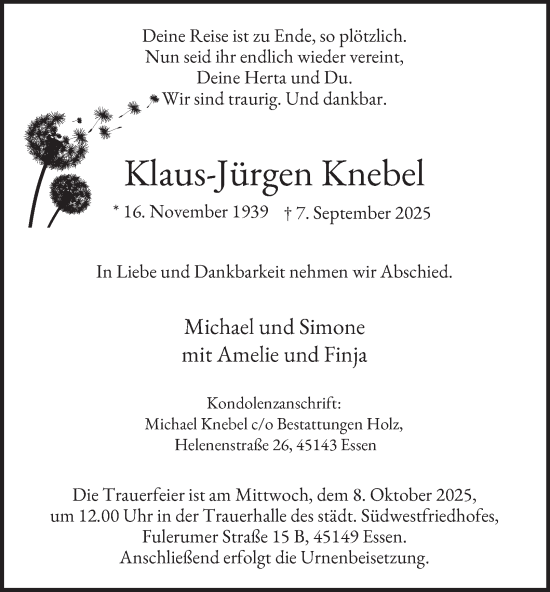 Deine Reise ist zu Ende, so plötzlich.
Nun seid ihr endlich wieder vereint,
Deine Herta und Du.
Wir sind traurig. Und dankbar.

Klaus-Jürgen Knebel

* 16. November 1939 † 7. September 2025

In Liebe und Dankbarkeit nehmen wir Abschied.

Michael und Simone
mit Amelie und Finja

Kondolenzanschrift:
Michael Knebel c/o Bestattungen Holz,
Helenenstraße 26, 45143 Essen

Die Trauerfeier ist am Mittwoch, dem 8. Oktober 2025,
um 12.00 Uhr in der Trauerhalle des städt. Südwestfriedhofes,
Fulerumer Straße 15 B, 45149 Essen.
Anschließend erfolgt die Urnenbeisetzung.